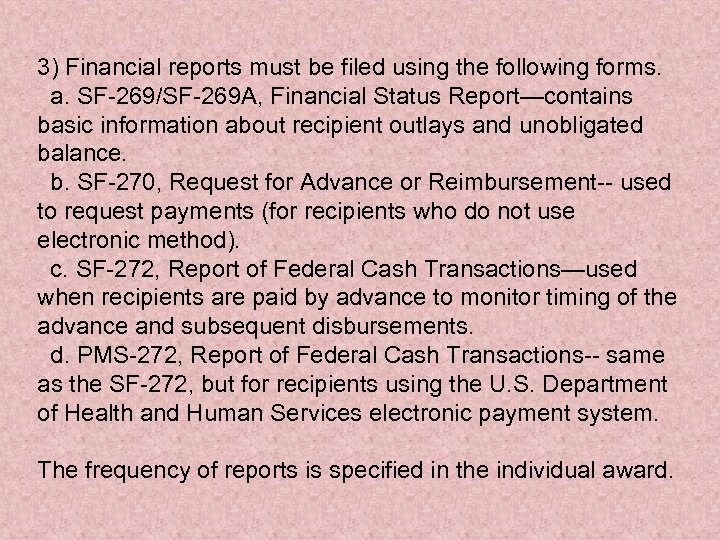 3) Financial reports must be filed using the following forms.

a. SF-269/SF-269A, Financial Status Report—contains basic information about recipient outlays and unobligated balance.

b. SF-270, Request for Advance or Reimbursement-- used to request payments (for recipients who do not use electronic method).

c. SF-272, Report of Federal Cash Transactions—used when recipients are paid by advance to monitor timing of the advance and subsequent disbursements.

d. PMS-272, Report of Federal Cash Transactions-- same as the SF-272, but for recipients using the U.S. Department of Health and Human Services electronic payment system.

The frequency of reports is specified in the individual award.